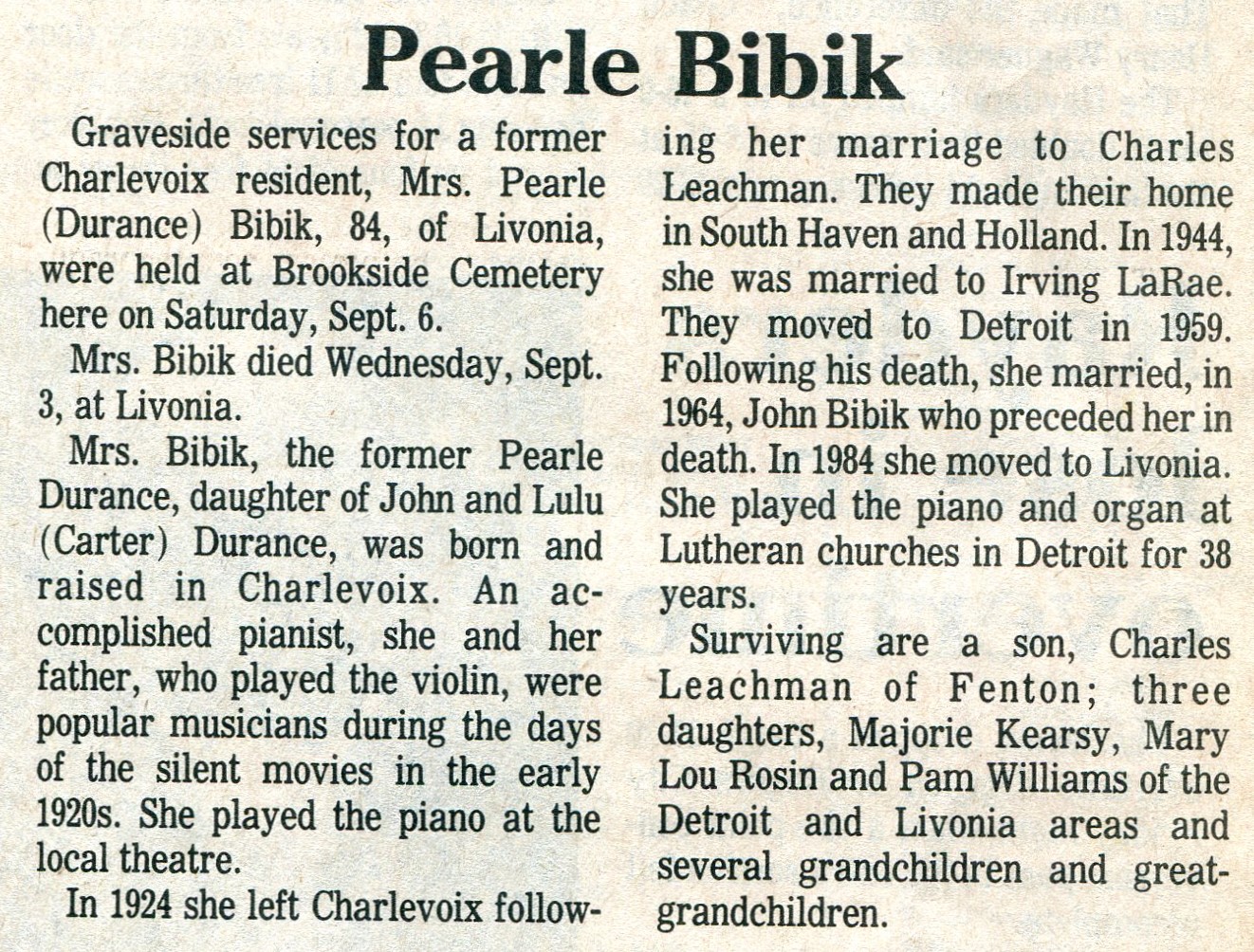 Pearle Bibik

Graveside services for a former Charlevoix resident, Mrs. Pearle (Durance) Bibik, 84, of Livonia, were held at Brookside Cemetery here on Saturday, Sept. 6.

Mrs. Bibik died Wednesday, Sept. 3, at Livonia.

Mrs. Bibik, the former Pearle Durance, daughter of John and Lulu (Carter) Durance, was born and raised in Charlevoix. An accomplished pianist, she and her father, who played the violin, were popular musicians during the days of the silent movies in the early 1920s. She played the piano at the local theatre.

In 1924 she left Charlevoix following her marriage to Charles Leachman. They made their home in South Haven and Holland. In 1944, she was married to Irving LaRae. They moved to Detroit in 1959. Following his death, she married, in 1964, John Bibik who preceded her in death. In 1984 she moved to Livonia. She played the piano and organ at Lutheran churches in Detroit for 38 years.

Surviving are a son, Charles Leachman of Fenton; three daughters, Majorie Kearsy, Mary Lou Rosin and Pam Williams of the Detroit and Livonia areas and several grandchildren and great-grandchildren.